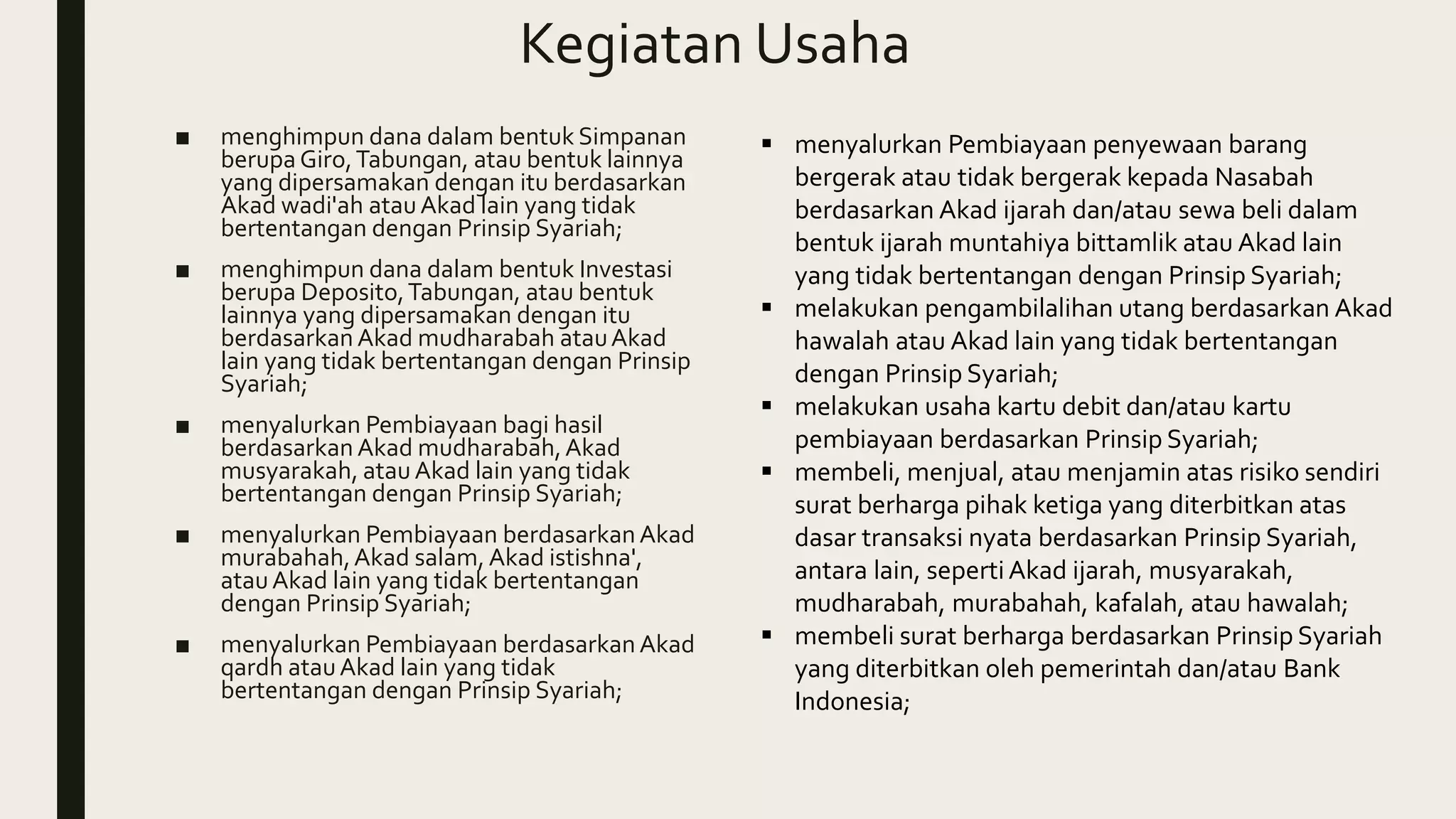 Kegiatan Usaha

■ menghimpun dana dalam bentuk Simpanan berupa Giro, Tabungan, atau bentuk lainnya yang dipersamakan dengan itu berdasarkan Akad wadi'ah atau Akad lain yang tidak bertentangan dengan Prinsip Syariah;

■ menghimpun dana dalam bentuk Investasi berupa Deposito, Tabungan, atau bentuk lainnya yang dipersamakan dengan itu berdasarkan Akad mudharabah atau Akad lain yang tidak bertentangan dengan Prinsip Syariah;

■ menyalurkan Pembiayaan bagi hasil berdasarkan Akad mudharabah, Akad musyarakah, atau Akad lain yang tidak bertentangan dengan Prinsip Syariah;

■ menyalurkan Pembiayaan berdasarkan Akad murabahah, Akad salam, Akad istishna', atau Akad lain yang tidak bertentangan dengan Prinsip Syariah;

■ menyalurkan Pembiayaan berdasarkan Akad qardh atau Akad lain yang tidak bertentangan dengan Prinsip Syariah;

▪ menyalurkan Pembiayaan penyewaan barang bergerak atau tidak bergerak kepada Nasabah berdasarkan Akad ijarah dan/atau sewa beli dalam bentuk ijarah muntahiya bittamlik atau Akad lain yang tidak bertentangan dengan Prinsip Syariah;

▪ melakukan pengambilalihan utang berdasarkan Akad hawalah atau Akad lain yang tidak bertentangan dengan Prinsip Syariah;

▪ melakukan usaha kartu debit dan/atau kartu pembiayaan berdasarkan Prinsip Syariah;

▪ membeli, menjual, atau menjamin atas risiko sendiri surat berharga pihak ketiga yang diterbitkan atas dasar transaksi nyata berdasarkan Prinsip Syariah, antara lain, seperti Akad ijarah, musyarakah, mudharabah, murabahah, kafalah, atau hawalah;

▪ membeli surat berharga berdasarkan Prinsip Syariah yang diterbitkan oleh pemerintah dan/atau Bank Indonesia;